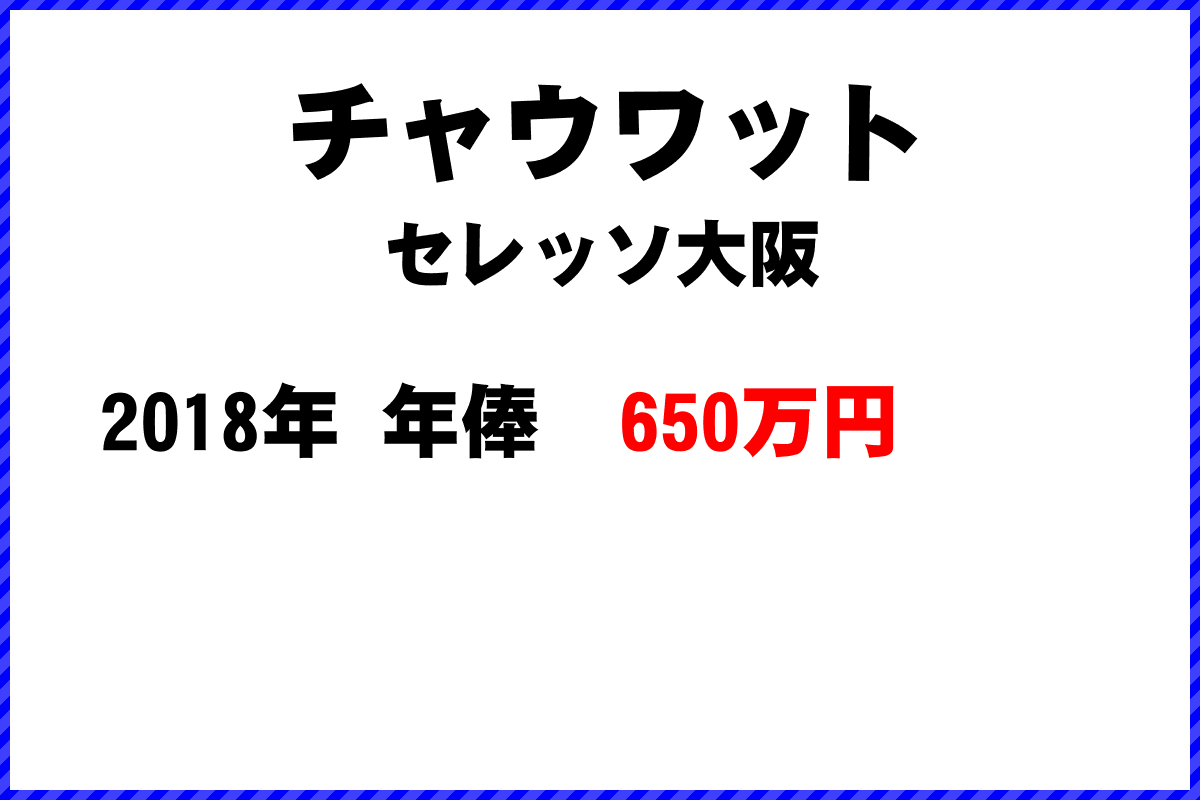 チャウワット

セレッソ大阪

2018年 年俸 650万円